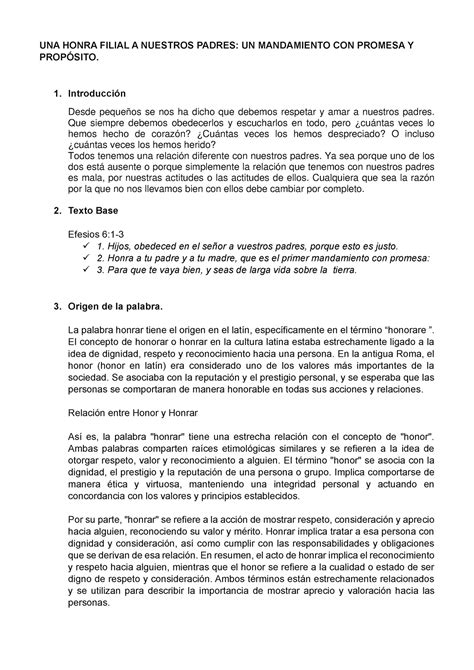 UNA HONRA FILIAL A NUESTROS PADRES: UN MANDAMIENTO CON PROMESA Y PROPÓSITO.

1. Introducción

Desde pequeños se nos ha dicho que debemos respetar y amar a nuestros padres. Que siempre debemos obedecerlos y escucharlos en todo, pero ¿cuántas veces lo hemos hecho de corazón? ¿Cuántas veces los hemos despreciado? O incluso ¿cuántas veces los hemos herido?
Todos tenemos una relación diferente con nuestros padres. Ya sea porque uno de los dos está ausente o porque simplemente la relación que tenemos con nuestros padres es mala, por nuestras actitudes o las actitudes de ellos. Cualquiera que sea la razón por la que no nos llevamos bien con ellos debe cambiar por completo.

2. Texto Base

Efesios 6:1-3
✓ 1. Hijos, obedeced en el señor a vuestros padres, porque esto es justo.
✓ 2. Honra a tu padre y a tu madre, que es el primer mandamiento con promesa:
✓ 3. Para que te vaya bien, y seas de larga vida sobre la tierra.

3. Origen de la palabra.

La palabra honrar tiene el origen en el latín, específicamente en el término "honorare ". El concepto de honorar o honrar en la cultura latina estaba estrechamente ligado a la idea de dignidad, respeto y reconocimiento hacia una persona. En la antigua Roma, el honor (honor en latín) era considerado uno de los valores más importantes de la sociedad. Se asociaba con la reputación y el prestigio personal, y se esperaba que las personas se comportaran de manera honorable en todas sus acciones y relaciones.

Relación entre Honor y Honrar

Así es, la palabra "honrar" tiene una estrecha relación con el concepto de "honor". Ambas palabras comparten raíces etimológicas similares y se refieren a la idea de otorgar respeto, valor y reconocimiento a alguien. El término "honor" se asocia con la dignidad, el prestigio y la reputación de una persona o grupo. Implica comportarse de manera ética y virtuosa, manteniendo una integridad personal y actuando en concordancia con los valores y principios establecidos.

Por su parte, "honrar" se refiere a la acción de mostrar respeto, consideración y aprecio hacia alguien, reconociendo su valor y mérito. Honrar implica tratar a esa persona con dignidad y consideración, así como cumplir con las responsabilidades y obligaciones que se derivan de esa relación. En resumen, el acto de honrar implica el reconocimiento y respeto hacia alguien, mientras que el honor se refiere a la cualidad o estado de ser digno de respeto y consideración. Ambos términos están estrechamente relacionados y se utilizan para describir la importancia de mostrar aprecio y valoración hacia las personas.